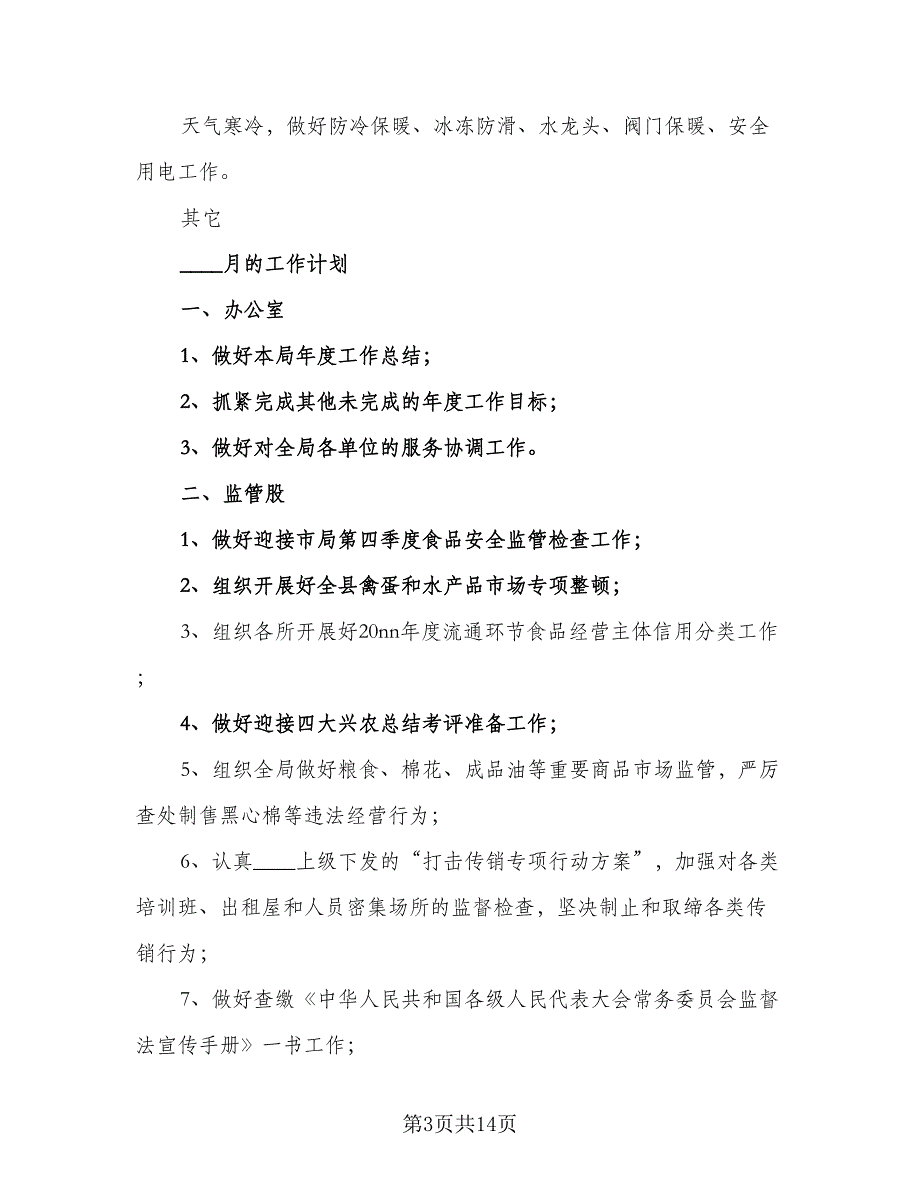 天气寒冷，做好防冷保暖、冰冻防滑、水龙头、阀门保暖、安全用电工作。

其它

____月的工作计划

一、办公室

1、做好本局年度工作总结；

2、抓紧完成其他未完成的年度工作目标；

3、做好对全局各单位的服务协调工作。

二、监管股

1、做好迎接市局第四季度食品安全监管检查工作；

2、组织开展好全县禽蛋和水产品市场专项整顿；

3、组织各所开展好20nn年度流通环节食品经营主体信用分类工作；

4、做好迎接四大兴农总结考评准备工作；

5、组织全局做好粮食、棉花、成品油等重要商品市场监管，严厉查处制售黑心棉等违法经营行为；

6、认真____上级下发的“打击传销专项行动方案”，加强对各类培训班、出租屋和人员密集场所的监督检查，坚决制止和取缔各类传销行为；

7、做好查缴《中华人民共和国各级人民代表大会常务委员会监督法宣传手册》一书工作；

第3页共14页